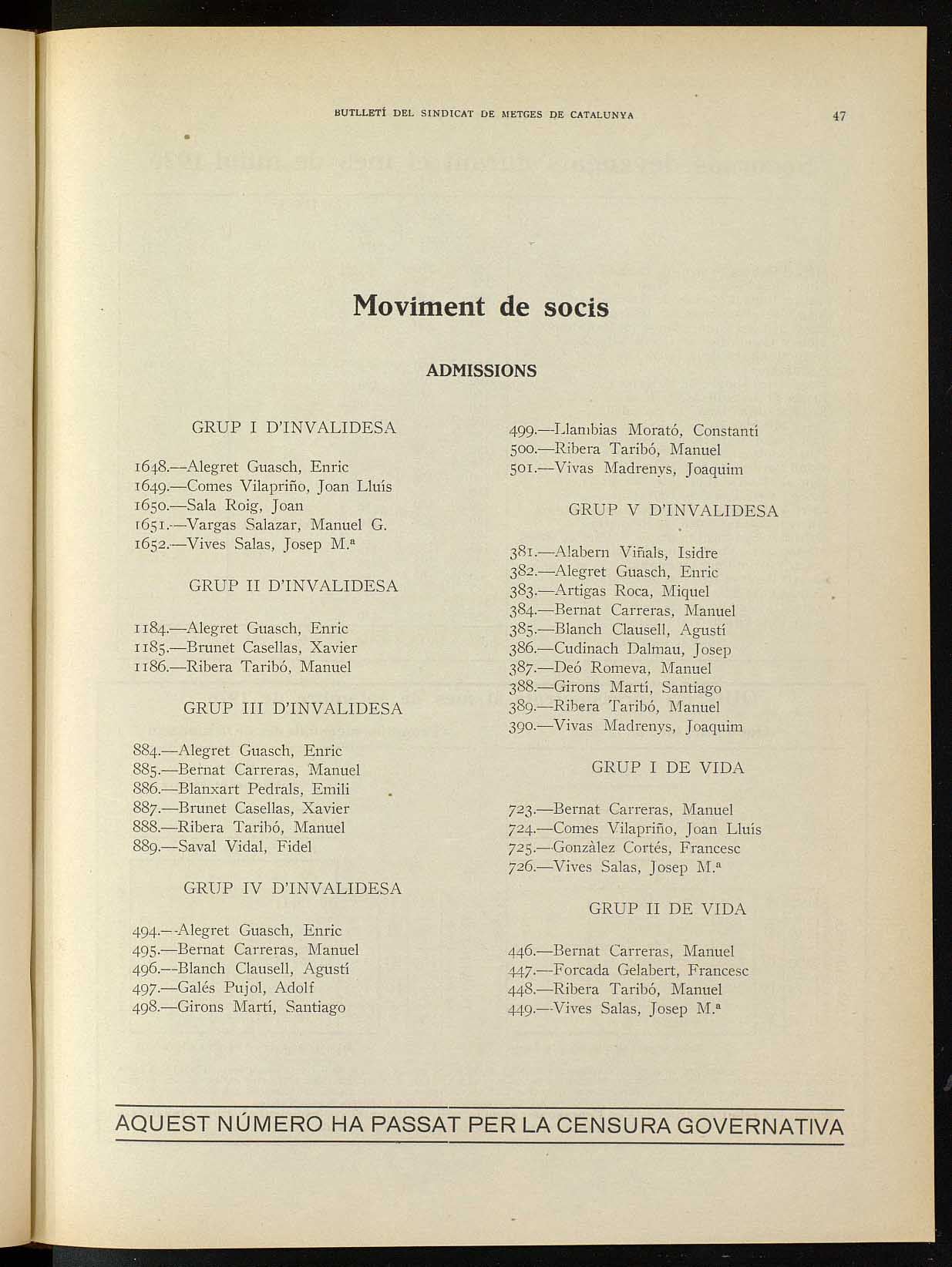 BUTLLETÍ DEL SINDICAT DE METGES DE CATALUNYA 47

Moviment de socis

ADMISSIONS

GRUP I D'INVALIDESA

1648.—Alegret Guasch, Enric
1649.—Comes Vilapriño, Joan Lluís
1650.—Sala Roig, Joan
1651.—Vargas Salazar, Manuel G.
1652.—Vives Salas, Josep M.ª

GRUP II D'INVALIDESA

1184.—Alegret Guasch, Enric
1185.—Brunet Casellas, Xavier
1186.—Ribera Taribó, Manuel

GRUP III D'INVALIDESA

884.—Alegret Guasch, Enric
885.—Bernat Carreras, Manuel
886.—Blanxart Pedrals, Emili
887.—Brunet Casellas, Xavier
888.—Ribera Taribó, Manuel
889.—Saval Vidal, Fidel

GRUP IV D'INVALIDESA

494.—Alegret Guasch, Enric
495.—Bernat Carreras, Manuel
496.—Blanch Clausell, Agustí
497.—Galés Pujol, Adolf
498.—Girons Martí, Santiago
499.—Llambias Morató, Constantí
500.—Ribera Taribó, Manuel
501.—Vivas Madrenys, Joaquim

GRUP V D'INVALIDESA

381.—Alabern Viñals, Isidre
382.—Alegret Guasch, Enric
383.—Artigas Roca, Miquel
384.—Bernat Carreras, Manuel
385.—Blanch Clausell, Agustí
386.—Cudinach Dalmau, Josep
387.—Deó Romeva, Manuel
388.—Girons Martí, Santiago
389.—Ribera Taribó, Manuel
390.—Vivas Madrenys, Joaquim

GRUP I DE VIDA

723.—Bernat Carreras, Manuel
724.—Comes Vilapriño, Joan Lluís
725.—Gonzàlez Cortés, Francesc
726.—Vives Salas, Josep M.ª

GRUP II DE VIDA

446.—Bernat Carreras, Manuel
447.—Forcada Gelabert, Francesc
448.—Ribera Taribó, Manuel
449.—Vives Salas, Josep M.ª

AQUEST NÚMERO HA PASSAT PER LA CENSURA GOVERNATIVA